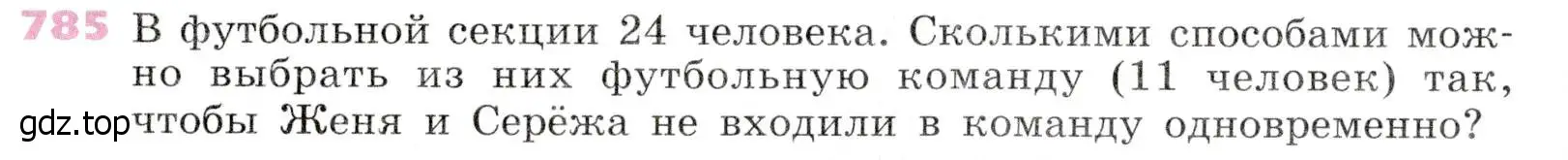 785 В футбольной секции 24 человека. Сколькими способами можно выбрать из них футбольную команду (11 человек) так, чтобы Женя и Серёжа не входили в команду одновременно?

gdz.top